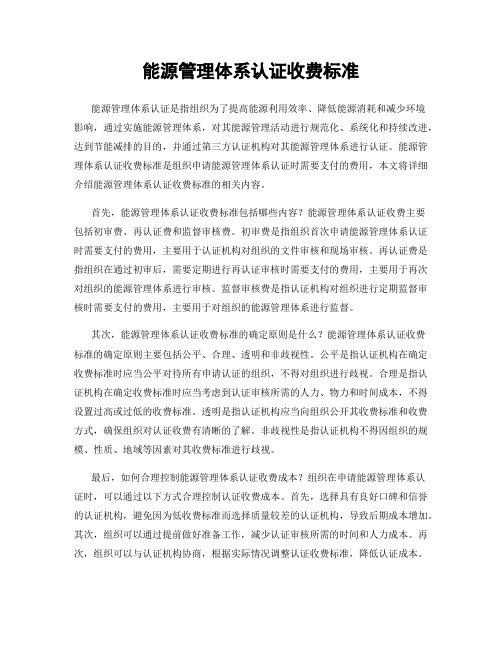 能源管理体系认证收费标准

能源管理体系认证是指组织为了提高能源利用效率、降低能源消耗和减少环境影响，通过实施能源管理体系，对其能源管理活动进行规范化、系统化和持续改进，达到节能减排的目的，并通过第三方认证机构对其能源管理体系进行认证。能源管理体系认证收费标准是组织申请能源管理体系认证时需要支付的费用，本文将详细介绍能源管理体系认证收费标准的相关内容。

首先，能源管理体系认证收费标准包括哪些内容？能源管理体系认证收费主要包括初审费、再认证费和监督审核费。初审费是指组织首次申请能源管理体系认证时需要支付的费用，主要用于认证机构对组织的文件审核和现场审核。再认证费是指组织在通过初审后，需要定期进行再认证审核时需要支付的费用，主要用于再次对组织的能源管理体系进行审核。监督审核费是指认证机构对组织进行定期监督审核时需要支付的费用，主要用于对组织的能源管理体系进行监督。

其次，能源管理体系认证收费标准的确定原则是什么？能源管理体系认证收费标准的确定原则主要包括公平、合理、透明和非歧视性。公平是指认证机构在确定收费标准时应当公平对待所有申请认证的组织，不得对组织进行歧视。合理是指认证机构在确定收费标准时应当考虑到认证审核所需的人力、物力和时间成本，不得设置过高或过低的收费标准。透明是指认证机构应当向组织公开其收费标准和收费方式，确保组织对认证收费有清晰的了解。非歧视性是指认证机构不得因组织的规模、性质、地域等因素对其收费标准进行歧视。

最后，如何合理控制能源管理体系认证收费成本？组织在申请能源管理体系认证时，可以通过以下方式合理控制认证收费成本。首先，选择具有良好口碑和信誉的认证机构，避免因为低收费标准而选择质量较差的认证机构，导致后期成本增加。其次，组织可以通过提前做好准备工作，减少认证审核所需的时间和人力成本。再次，组织可以与认证机构协商，根据实际情况调整认证收费标准，降低认证成本。